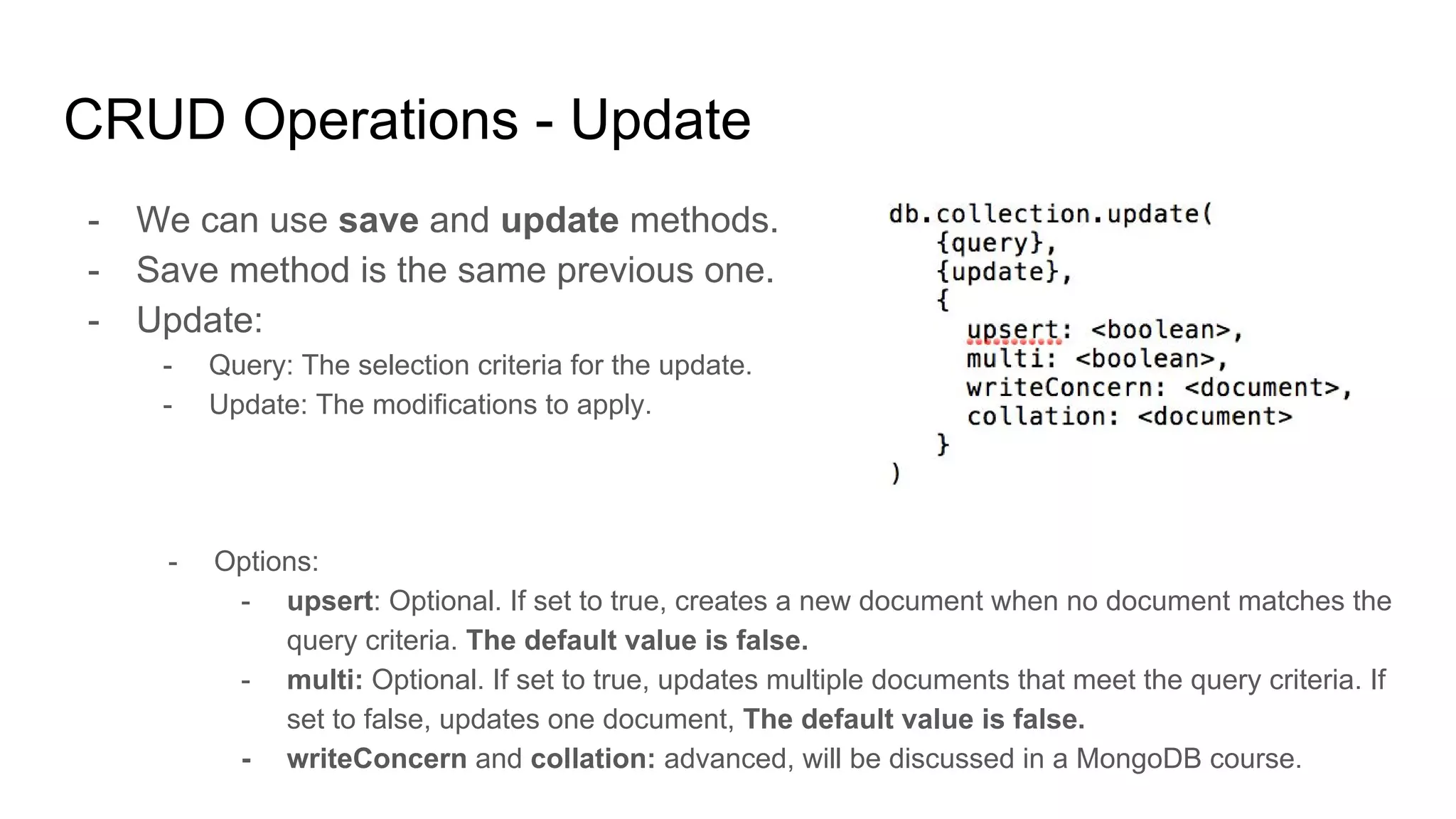 CRUD Operations - Update

- We can use save and update methods.
- Save method is the same previous one.
- Update:
- Query: The selection criteria for the update.
- Update: The modifications to apply.

db.collection.update(
{query},
{update},
{
upsert: <boolean>,
multi: <boolean>,
writeConcern: <document>,
collation: <document>
}
)

- Options:
- upsert: Optional. If set to true, creates a new document when no document matches the query criteria. The default value is false.
- multi: Optional. If set to true, updates multiple documents that meet the query criteria. If set to false, updates one document, The default value is false.
- writeConcern and collation: advanced, will be discussed in a MongoDB course.